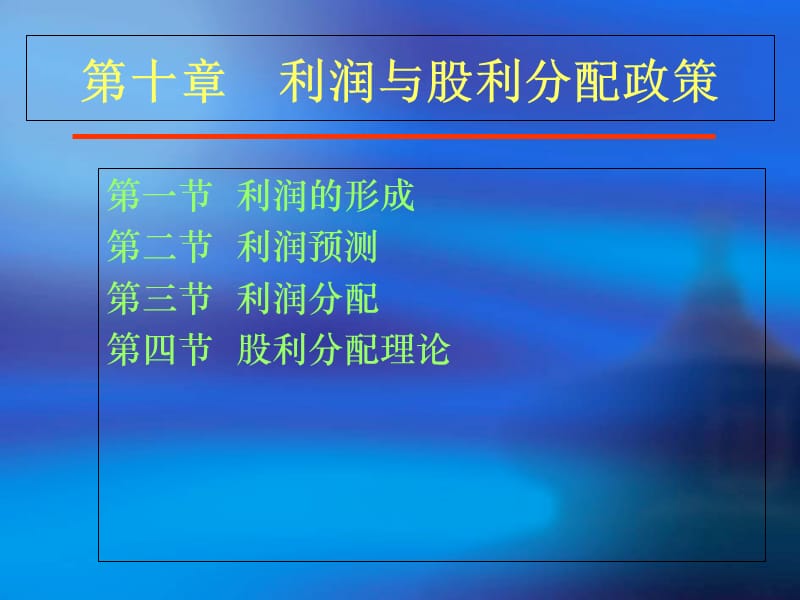 第十章　利润与股利分配政策

第一节　利润的形成
第二节　利润预测
第三节　利润分配
第四节　股利分配理论